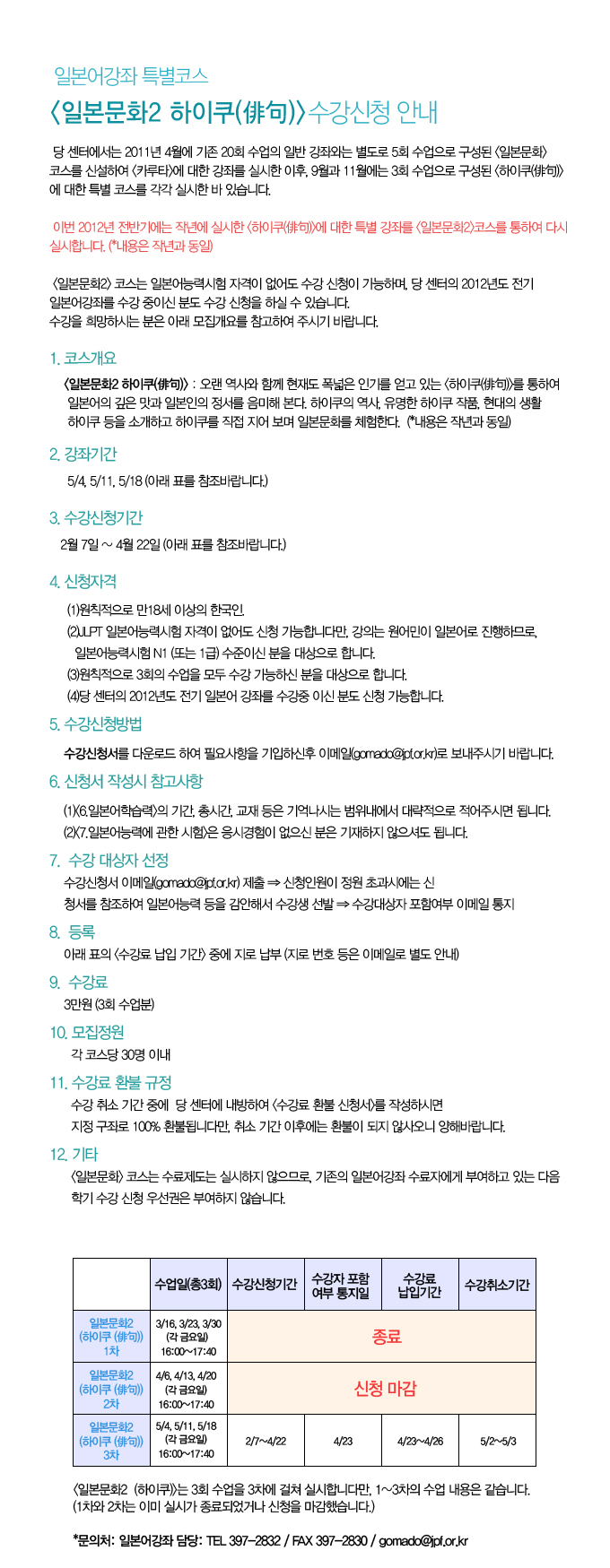 일본어강좌 특별코스

〈일본문화2 하이쿠(俳句)〉수강신청 안내

당 센터에서는 2011년 4월에 기존 20회 수업의 일반 강좌와는 별도로 5회 수업으로 구성된 〈일본문화〉 코스를 신설하여 〈카루타〉에 대한 강좌를 실시한 이후, 9월과 11월에는 3회 수업으로 구성된 〈하이쿠(俳句)〉에 대한 특별 코스를 각각 실시한 바 있습니다.

이번 2012년 전반기에는 작년에 실시한 〈하이쿠(俳句)〉에 대한 특별 강좌를 〈일본문화2〉코스를 통하여 다시 실시합니다. (*내용은 작년과 동일)

〈일본문화2〉 코스는 일본어능력시험 자격이 없어도 수강 신청이 가능하며, 당 센터의 2012년도 전기 일본어강좌를 수강 중이신 분도 수강 신청을 하실 수 있습니다. 수강을 희망하시는 분은 아래 모집개요를 참고하여 주시기 바랍니다.

1. 코스개요

〈일본문화2 하이쿠(俳句)〉 : 오랜 역사와 함께 현재도 폭넓은 인기를 얻고 있는 〈하이쿠(俳句)〉를 통하여 일본어의 깊은 맛과 일본인의 정서를 음미해 본다. 하이쿠의 역사, 유명한 하이쿠 작품, 현대의 생활 하이쿠 등을 소개하고 하이쿠를 직접 지어 보며 일본문화를 체험한다. (*내용은 작년과 동일)

2. 강좌기간

5/4, 5/11, 5/18 (아래 표를 참조바랍니다.)

3. 수강신청기간

2월 7일 ~ 4월 22일 (아래 표를 참조바랍니다.)

4. 신청자격

(1)원칙적으로 만18세 이상의 한국인
(2)JLPT 일본어능력시험 자격이 없어도 신청 가능합니다만, 강의는 원어민이 일본어로 진행하므로, 일본어능력시험 N1 (또는 1급) 수준이신 분을 대상으로 합니다.
(3)원칙적으로 3회의 수업을 모두 수강 가능하신 분을 대상으로 합니다.
(4)당 센터의 2012년도 전기 일본어 강좌를 수강중 이신 분도 신청 가능합니다.

5. 수강신청방법

수강신청서를 다운로드 하여 필요사항을 기입하신후 이메일(gomado@jpf.or.kr)로 보내주시기 바랍니다.

6. 신청서 작성시 참고사항

(1)〈6.일본어학습력〉의 기간, 총시간, 교재 등은 기억나시는 범위내에서 대략적으로 적어주시면 됩니다.
(2)〈7.일본어능력에 관한 시험〉은 응시경험이 없으신 분은 기재하지 않으셔도 됩니다.

7. 수강 대상자 선정

수강신청서 이메일(gomado@jpf.or.kr) 제출 ⇒ 신청인원이 정원 초과시에는 신청서를 참조하여 일본어능력 등을 감안해서 수강생 선발 ⇒ 수강대상자 포함여부 이메일 통지

8. 등록

아래 표의 〈수강료 납입 기간〉 중에 지로 납부 (지로 번호 등은 이메일로 별도 안내)

9. 수강료

3만원 (3회 수업분)

10. 모집정원

각 코스당 30명 이내

11. 수강료 환불 규정

수강 취소 기간 중에 당 센터에 내방하여 〈수강료 환불 신청서〉를 작성하시면 지정 구좌로 100% 환불됩니다만, 취소 기간 이후에는 환불이 되지 않사오니 양해바랍니다.

12. 기타

〈일본문화〉 코스는 수료제도는 실시하지 않으므로, 기존의 일본어강좌 수료자에게 부여하고 있는 다음 학기 수강 신청 우선권은 부여하지 않습니다.

| | 수업일(총3회) | 수강신청기간 | 수강자 포함 여부 통지일 | 수강료 납입기간 | 수강취소기간 |
|---|---|---|---|---|---|
| 일본문화2 (하이쿠 (俳句)) 1차 | 3/16, 3/23, 3/30 (각 금요일) 16:00~17:40 | 종료 | | | |
| 일본문화2 (하이쿠 (俳句)) 2차 | 4/6, 4/13, 4/20 (각 금요일) 16:00~17:40 | 신청 마감 | | | |
| 일본문화2 (하이쿠 (俳句)) 3차 | 5/4, 5/11, 5/18 (각 금요일) 16:00~17:40 | 2/7~4/22 | 4/23 | 4/23~4/26 | 5/2~5/3 |

〈일본문화2 〈하이쿠〉〉는 3회 수업을 3차에 걸쳐 실시합니다만, 1~3차의 수업 내용은 같습니다. (1차와 2차는 이미 실시가 종료되었거나 신청을 마감했습니다.)

*문의처: 일본어강좌 담당: TEL 397-2832 / FAX 397-2830 / gomado@jpf.or.kr